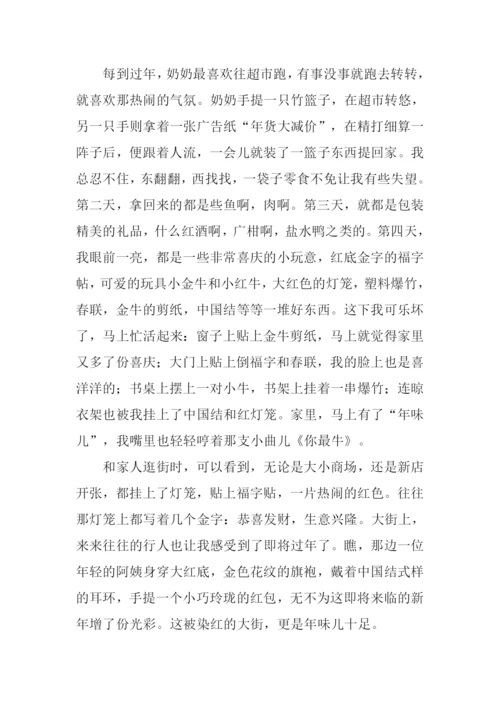 每到过年，奶奶最喜欢往超市跑，有事没事就跑去转转，就喜欢那热闹的气氛。奶奶手提一只竹篮子，在超市转悠，另一只手则拿着一张广告纸“年货大减价”，在精打细算一阵子后，便跟着人流，一会儿就装了一篮子东西提回家。我总忍不住，东翻翻，西找找，一袋子零食不免让我有些失望。第二天，拿回来的都是些鱼啊，肉啊。第三天，就都是包装精美的礼品，什么红酒啊，广柑啊，盐水鸭之类的。第四天，我眼前一亮，都是一些非常喜庆的小玩意，红底金字的福字帖，可爱的玩具小金牛和小红牛，大红色的灯笼，塑料爆竹，春联，金牛的剪纸，中国结等等一堆好东西。这下我可乐坏了，马上忙活起来：窗子上贴上金牛剪纸，马上就觉得家里又多了份喜庆；大门上贴上倒福字和春联，我的脸上也是喜洋洋的；书桌上摆上一对小牛，书架上挂着一串爆竹；连晾衣架也被我挂上了中国结和红灯笼。家里，马上有了“年味儿”，我嘴里也轻轻哼着那支小曲儿《你最牛》。

和家人逛街时，可以看到，无论是大小商场，还是新店开张，都挂上了灯笼，贴上福字贴，一片热闹的红色。往往那灯笼上都写着几个金字：恭喜发财，生意兴隆。大街上，来来往往的行人也让我感受到了即将过年了。瞧，那边一位年轻的阿姨身穿大红底，金色花纹的旗袍，戴着中国结式样的耳环，手提一个小巧玲珑的红包，无不为这即将来临的新年增了份光彩。这被染红的大街，更是年味儿十足。